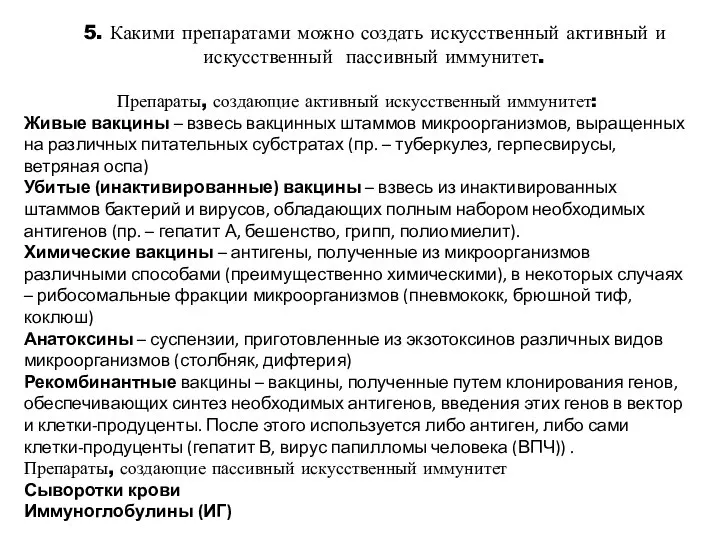 5. Какими препаратами можно создать искусственный активный и искусственный пассивный иммунитет.

Препараты, создающие активный искусственный иммунитет:
Живые вакцины – взвесь вакцинных штаммов микроорганизмов, выращенных на различных питательных субстратах (пр. – туберкулез, герпесвирусы, ветряная оспа)
Убитые (инактивированные) вакцины – взвесь из инактивированных штаммов бактерий и вирусов, обладающих полным набором необходимых антигенов (пр. – гепатит А, бешенство, грипп, полиомиелит).
Химические вакцины – антигены, полученные из микроорганизмов различными способами (преимущественно химическими), в некоторых случаях – рибосомальные фракции микроорганизмов (пневмококк, брюшной тиф, коклюш)
Анатоксины – суспензии, приготовленные из экзотоксинов различных видов микроорганизмов (столбняк, дифтерия)
Рекомбинантные вакцины – вакцины, полученные путем клонирования генов, обеспечивающих синтез необходимых антигенов, введения этих генов в вектор и клетки-продуценты. После этого используется либо антиген, либо сами клетки-продуценты (гепатит В, вирус папилломы человека (ВПЧ)) .
Препараты, создающие пассивный искусственный иммунитет
Сыворотки крови
Иммуноглобулины (ИГ)